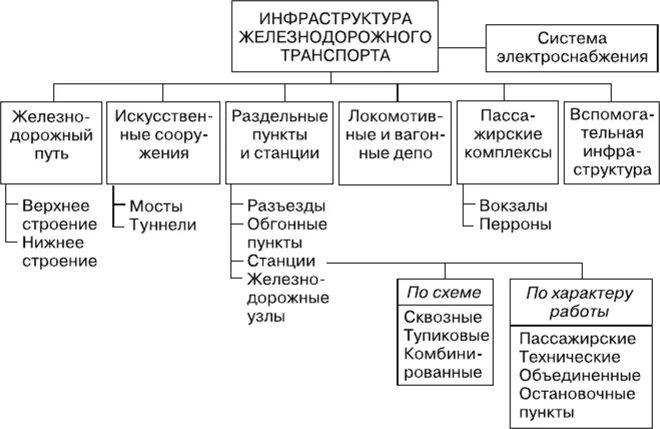 ИНФРАСТРУКТУРА ЖЕЛЕЗНОДОРОЖНОГО ТРАНСПОРТА

Система электроснабжения

Железнодорожный путь

Верхнее строение
Нижнее строение

Искусственные сооружения

Мосты
Туннели

Раздельные пункты и станции

Разъезды
Обгонные пункты
Станции
Железнодорожные узлы

Локомотивные и вагонные депо

Пассажирские комплексы

Вокзалы
Перроны

Вспомогательная инфраструктура

По схеме

Сквозные
Тупиковые
Комбинированные

По характеру работы

Пассажирские
Технические
Объединенные
Остановочные пункты